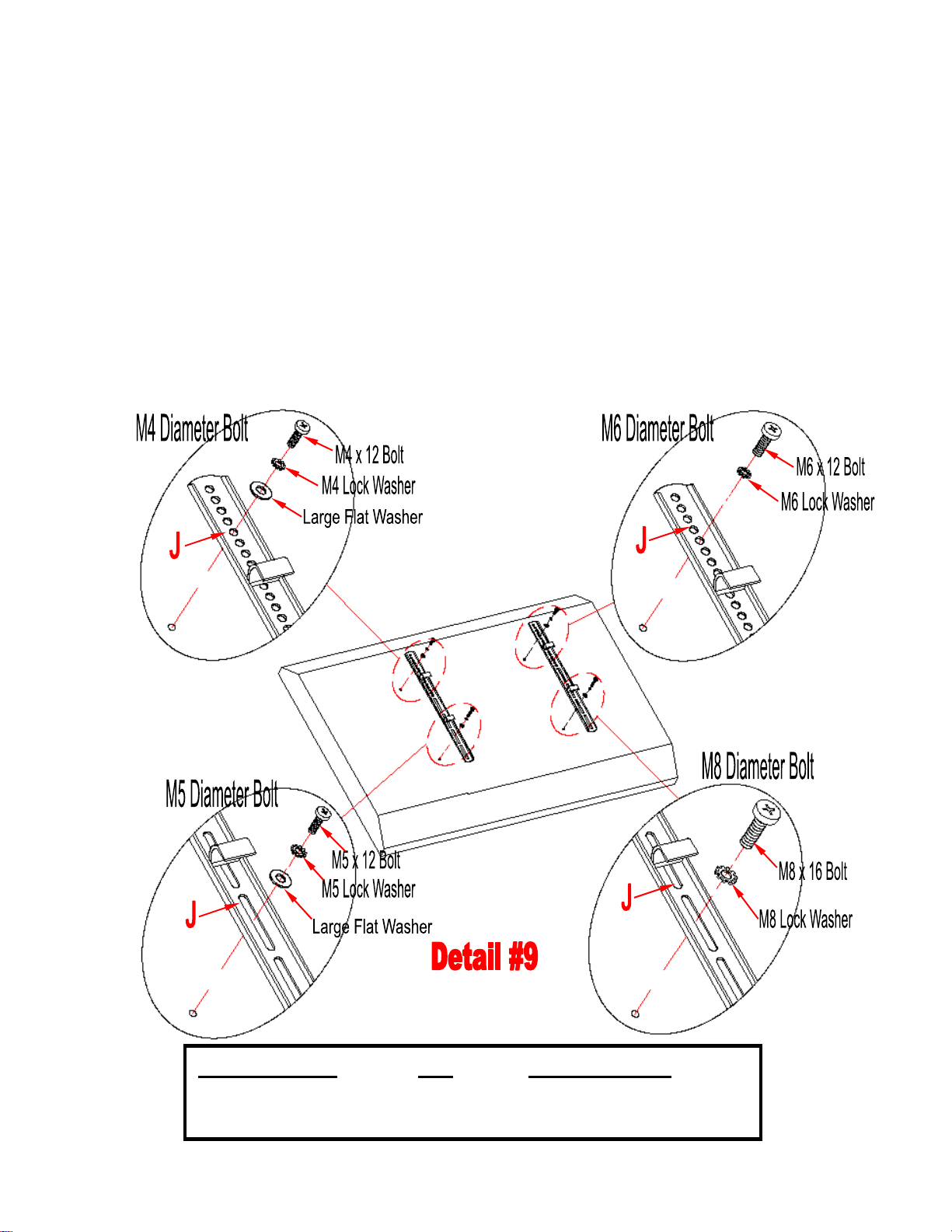 M4 Diameter Bolt

M4 x 12 Bolt

M4 Lock Washer

Large Flat Washer

J

M6 Diameter Bolt

M6 x 12 Bolt

M6 Lock Washer

J

M5 Diameter Bolt

M5 x 12 Bolt

M5 Lock Washer

Large Flat Washer

J

M8 Diameter Bolt

M8 x 16 Bolt

M8 Lock Washer

J

Detail #9